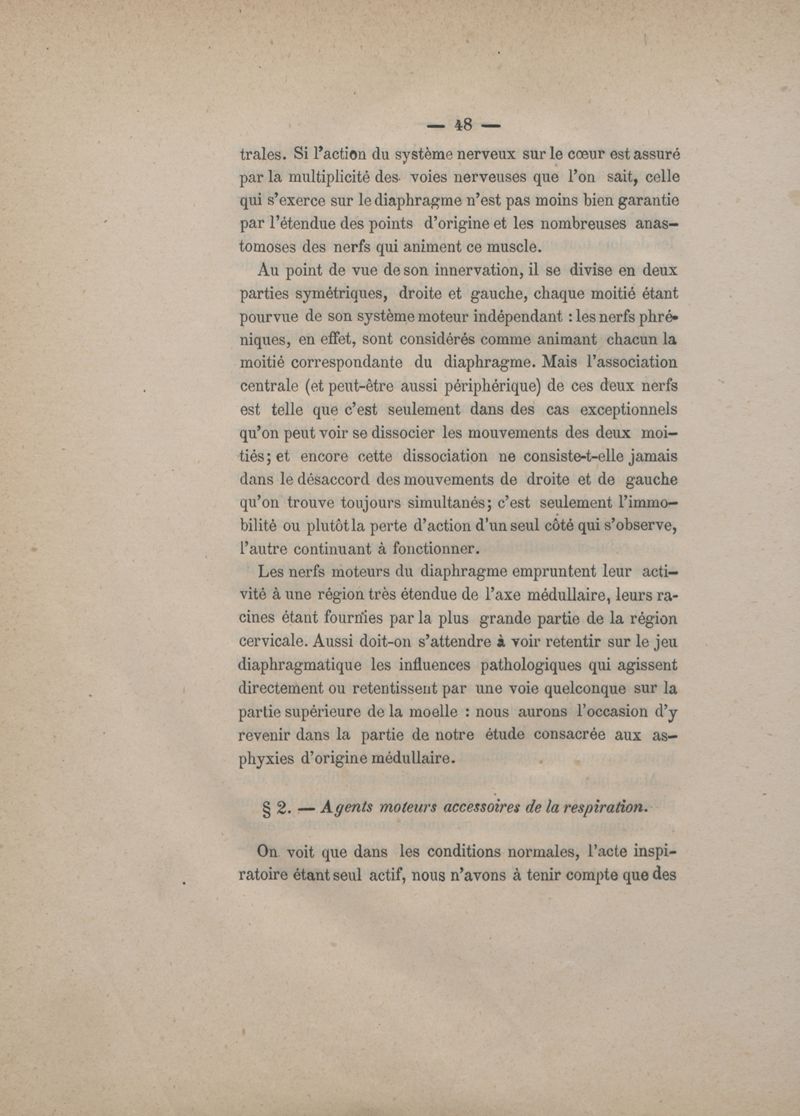 — 48 —

trales. Si l'action du système nerveux sur le cœur est assuré par la multiplicité des voies nerveuses que l'on sait, celle qui s'exerce sur le diaphragme n'est pas moins bien garantie par l'étendue des points d'origine et les nombreuses anastomoses des nerfs qui animent ce muscle.

Au point de vue de son innervation, il se divise en deux parties symétriques, droite et gauche, chaque moitié étant pourvue de son système moteur indépendant : les nerfs phréniques, en effet, sont considérés comme animant chacun la moitié correspondante du diaphragme. Mais l'association centrale (et peut-être aussi périphérique) de ces deux nerfs est telle que c'est seulement dans des cas exceptionnels qu'on peut voir se dissocier les mouvements des deux moitiés; et encore cette dissociation ne consiste-t-elle jamais dans le désaccord des mouvements de droite et de gauche qu'on trouve toujours simultanés; c'est seulement l'immobilité ou plutôt la perte d'action d'un seul côté qui s'observe, l'autre continuant à fonctionner.

Les nerfs moteurs du diaphragme empruntent leur activité à une région très étendue de l'axe médullaire, leurs racines étant fournies par la plus grande partie de la région cervicale. Aussi doit-on s'attendre à voir retentir sur le jeu diaphragmatique les influences pathologiques qui agissent directement ou retentissent par une voie quelconque sur la partie supérieure de la moelle : nous aurons l'occasion d'y revenir dans la partie de notre étude consacrée aux asphyxies d'origine médullaire.

§ 2. — Agents moteurs accessoires de la respiration.

On voit que dans les conditions normales, l'acte inspiratoire étant seul actif, nous n'avons à tenir compte que des